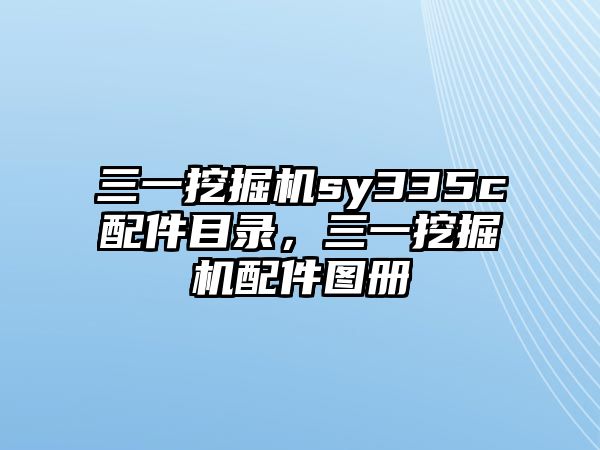 三一挖掘机sy335c配件目录，三一挖掘机配件图册